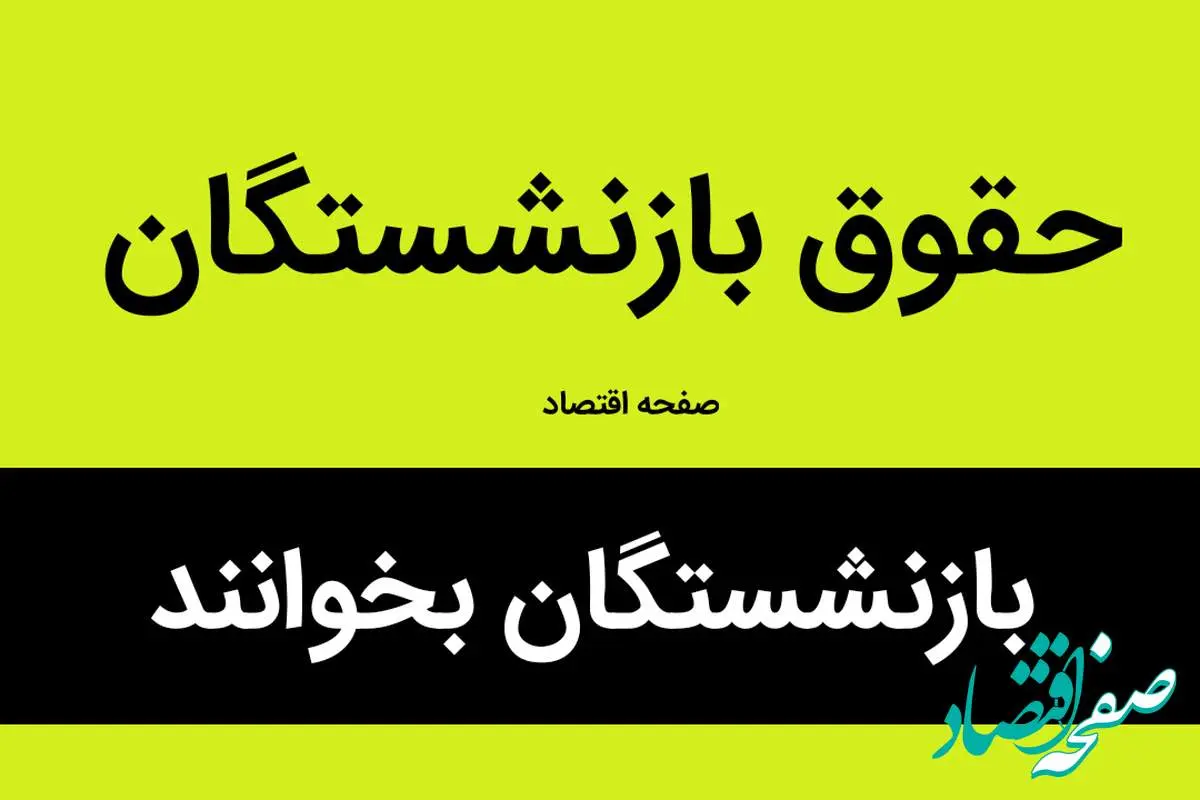 حقوق بازنشستگان

صفحه اقتصاد

بازنشستگان بخوانند

صفحه اقتصاد